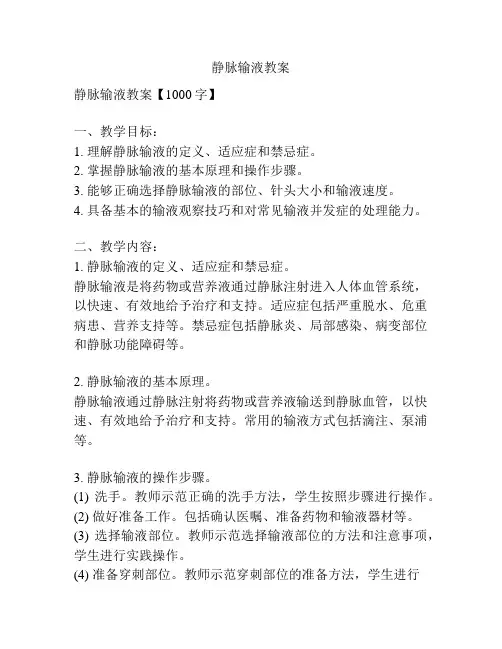 静脉输液教案

静脉输液教案【1000 字】

一、教学目标：
1. 理解静脉输液的定义、适应症和禁忌症。
2. 掌握静脉输液的基本原理和操作步骤。
3. 能够正确选择静脉输液的部位、针头大小和输液速度。
4. 具备基本的输液观察技巧和对常见输液并发症的处理能力。

二、教学内容：
1. 静脉输液的定义、适应症和禁忌症。
静脉输液是将药物或营养液通过静脉注射进入人体血管系统，以快速、有效地给予治疗和支持。适应症包括严重脱水、危重病患、营养支持等。禁忌症包括静脉炎、局部感染、病变部位和静脉功能障碍等。

2. 静脉输液的基本原理。
静脉输液通过静脉注射将药物或营养液输送到静脉血管，以快速、有效地给予治疗和支持。常用的输液方式包括滴注、泵浦等。

3. 静脉输液的操作步骤。
(1) 洗手。教师示范正确的洗手方法，学生按照步骤进行操作。
(2) 做好准备工作。包括确认医嘱、准备药物和输液器材等。
(3) 选择输液部位。教师示范选择输液部位的方法和注意事项，学生进行实践操作。
(4) 准备穿刺部位。教师示范穿刺部位的准备方法，学生进行